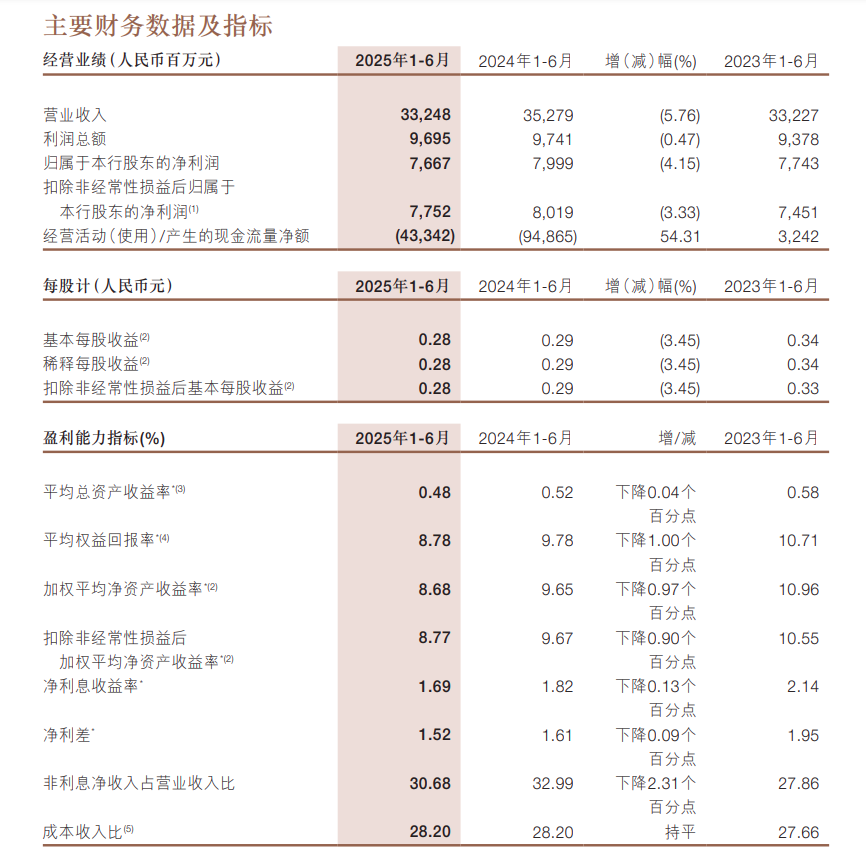 主要财务数据及指标

| 经营业绩（人民币百万元） | 2025年1-6月 | 2024年1-6月 | 增（减）幅(%) | 2023年1-6月 |
|---|---|---|---|---|
| 营业收入 | 33,248 | 35,279 | (5.76) | 33,227 |
| 利润总额 | 9,695 | 9,741 | (0.47) | 9,378 |
| 归属于本行股东的净利润 | 7,667 | 7,999 | (4.15) | 7,743 |
| 扣除非经常性损益后归属于本行股东的净利润$^{(1)}$ | 7,752 | 8,019 | (3.33) | 7,451 |
| 经营活动（使用）/产生的现金流量净额 | (43,342) | (94,865) | 54.31 | 3,242 |

| 每股计（人民币元） | 2025年1-6月 | 2024年1-6月 | 增（减）幅(%) | 2023年1-6月 |
|---|---|---|---|---|
| 基本每股收益$^{(2)}$ | 0.28 | 0.29 | (3.45) | 0.34 |
| 稀释每股收益$^{(2)}$ | 0.28 | 0.29 | (3.45) | 0.34 |
| 扣除非经常性损益后基本每股收益$^{(2)}$ | 0.28 | 0.29 | (3.45) | 0.33 |

| 盈利能力指标(%) | 2025年1-6月 | 2024年1-6月 | 增/减 | 2023年1-6月 |
|---|---|---|---|---|
| 平均总资产收益率$^{*(3)}$ | 0.48 | 0.52 | 下降0.04个百分点 | 0.58 |
| 平均权益回报率$^{*(4)}$ | 8.78 | 9.78 | 下降1.00个百分点 | 10.71 |
| 加权平均净资产收益率$^{*(2)}$ | 8.68 | 9.65 | 下降0.97个百分点 | 10.96 |
| 扣除非经常性损益后加权平均净资产收益率$^{*(2)}$ | 8.77 | 9.67 | 下降0.90个百分点 | 10.55 |
| 净利息收益率$^{*}$ | 1.69 | 1.82 | 下降0.13个百分点 | 2.14 |
| 净利差$^{*}$ | 1.52 | 1.61 | 下降0.09个百分点 | 1.95 |
| 非利息净收入占营业收入比 | 30.68 | 32.99 | 下降2.31个百分点 | 27.86 |
| 成本收入比$^{(5)}$ | 28.20 | 28.20 | 持平 | 27.66 |